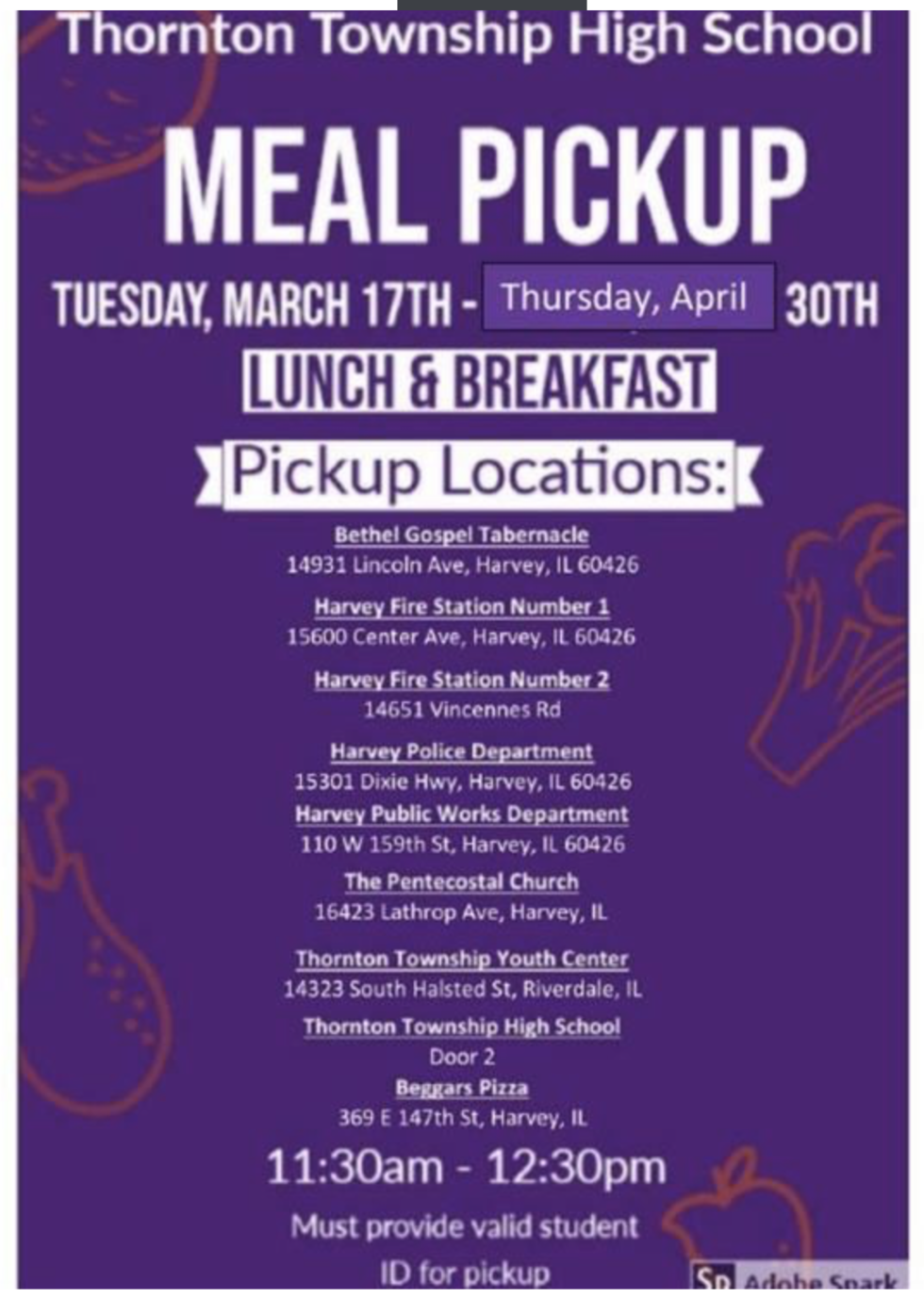 Thornton Township High School

MEAL PICKUP

TUESDAY, MARCH 17TH - Thursday, April 30TH

LUNCH & BREAKFAST

Pickup Locations:

Bethel Gospel Tabernacle
14931 Lincoln Ave, Harvey, IL 60426

Harvey Fire Station Number 1
15600 Center Ave, Harvey, IL 60426

Harvey Fire Station Number 2
14651 Vincennes Rd

Harvey Police Department
15301 Dixie Hwy, Harvey, IL 60426

Harvey Public Works Department
110 W 159th St, Harvey, IL 60426

The Pentecostal Church
16423 Lathrop Ave, Harvey, IL

Thornton Township Youth Center
14323 South Halsted St, Riverdale, IL

Thornton Township High School
Door 2

Beggars Pizza
369 E 147th St, Harvey, IL

11:30am - 12:30pm

Must provide valid student ID for pickup

Sp Adobe Spark